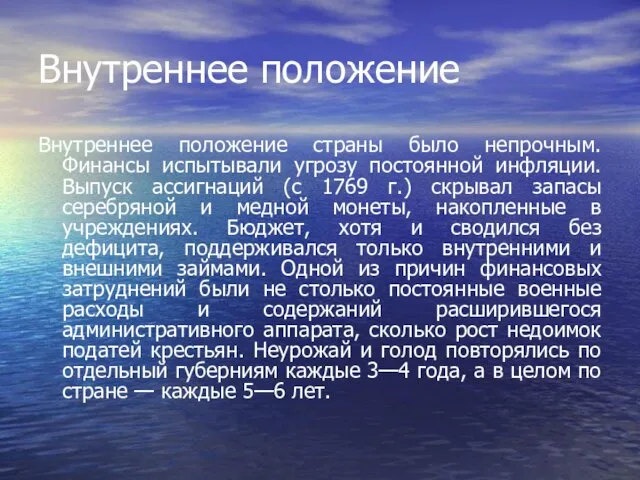 Внутреннее положение

Внутреннее положение страны было непрочным. Финансы испытывали угрозу постоянной инфляции. Выпуск ассигнаций (с 1769 г.) скрывал запасы серебряной и медной монеты, накопленные в учреждениях. Бюджет, хотя и сводился без дефицита, поддерживался только внутренними и внешними займами. Одной из причин финансовых затруднений были не столько постоянные военные расходы и содержаний расширившегося административного аппарата, сколько рост недоимок податей крестьян. Неурожай и голод повторялись по отдельный губерниям каждые 3—4 года, а в целом по стране — каждые 5—6 лет.